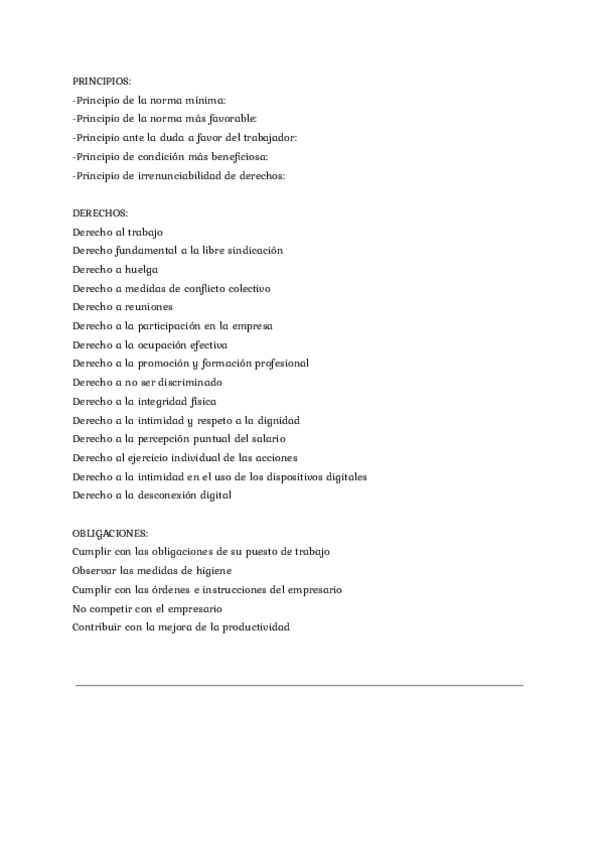 PRINCIPIOS:
-Principio de la norma mínima:
-Principio de la norma más favorable:
-Principio ante la duda a favor del trabajador:
-Principio de condición más beneficiosa:
-Principio de irrenunciabilidad de derechos:

DERECHOS:
Derecho al trabajo
Derecho fundamental a la libre sindicación
Derecho a huelga
Derecho a medidas de conflicto colectivo
Derecho a reuniones
Derecho a la participación en la empresa
Derecho a la ocupación efectiva
Derecho a la promoción y formación profesional
Derecho a no ser discriminado
Derecho a la integridad física
Derecho a la intimidad y respeto a la dignidad
Derecho a la percepción puntual del salario
Derecho al ejercicio individual de las acciones
Derecho a la intimidad en el uso de los dispositivos digitales
Derecho a la desconexión digital

OBLIGACIONES:
Cumplir con las obligaciones de su puesto de trabajo
Observar las medidas de higiene
Cumplir con las órdenes e instrucciones del empresario
No competir con el empresario
Contribuir con la mejora de la productividad